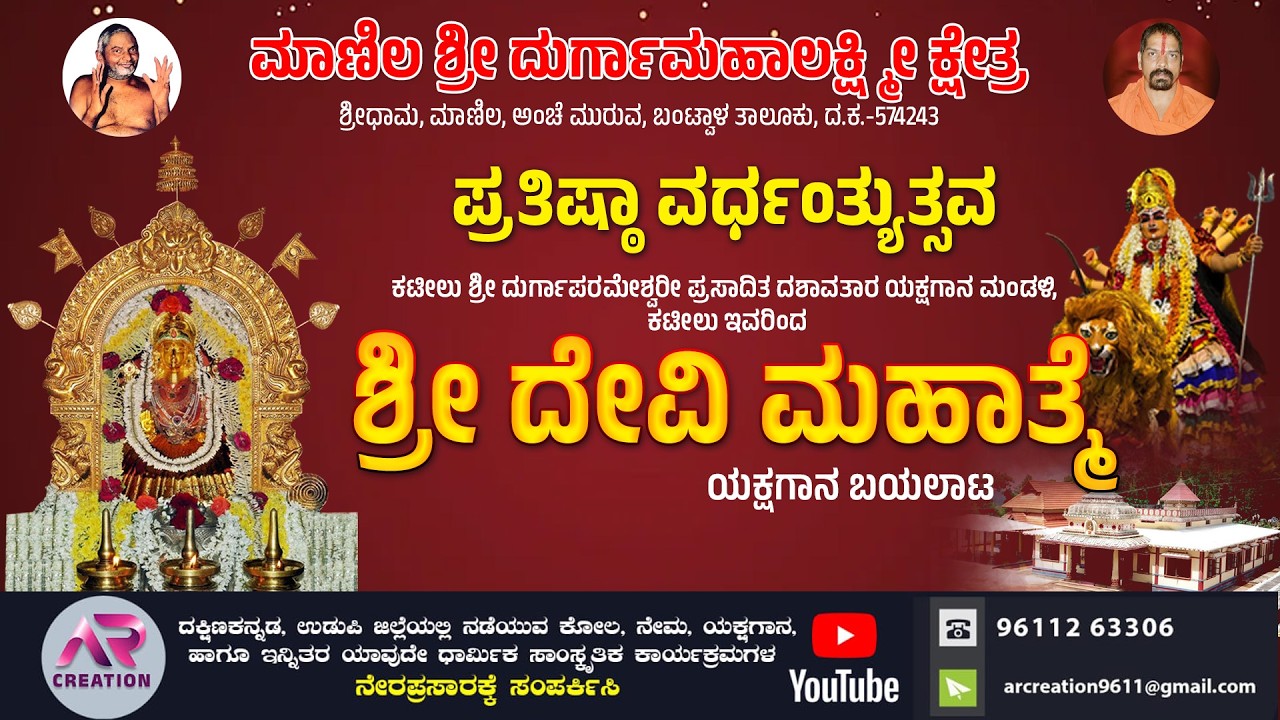 ಮಾಣಿಲ ಶ್ರೀ ದುರ್ಗಾಮಹಾಲಕ್ಷ್ಮೀ ಕ್ಷೇತ್ರ
ಶ್ರೀಧಾಮ, ಮಾಣಿಲ, ಅಂಚೆ ಮುರುವ, ಬಂಟ್ವಾಳ ತಾಲೂಕು, ದ.ಕ.-574243

ಪ್ರತಿಷ್ಠಾ ವರ್ಧಂತ್ಯುತ್ಸವ

ಕಟೀಲು ಶ್ರೀ ದುರ್ಗಾಪರಮೇಶ್ವರೀ ಪ್ರಸಾದಿತ ದಶಾವತಾರ ಯಕ್ಷಗಾನ ಮಂಡಳಿ, ಕಟೀಲು ಇವರಿಂದ

ಶ್ರೀ ದೇವಿ ಮಹಾತ್ಮೆ

ಯಕ್ಷಗಾನ ಬಯಲಾಟ

AR CREATION

ದಕ್ಷಿಣಕನ್ನಡ, ಉಡುಪಿ ಜಿಲ್ಲೆಯಲ್ಲಿ ನಡೆಯುವ ಕೋಲ, ನೇಮ, ಯಕ್ಷಗಾನ, ಹಾಗೂ ಇನ್ನಿತರ ಯಾವುದೇ ಧಾರ್ಮಿಕ ಸಾಂಸ್ಕೃತಿಕ ಕಾರ್ಯಕ್ರಮಗಳ
ನೇರಪ್ರಸಾರಕ್ಕೆ ಸಂಪರ್ಕಿಸಿ

YouTube

96112 63306
arcreation9611@gmail.com